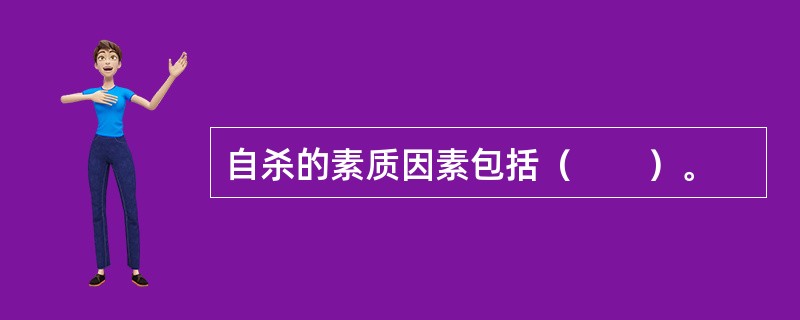 自杀的素质因素包括（　　）。